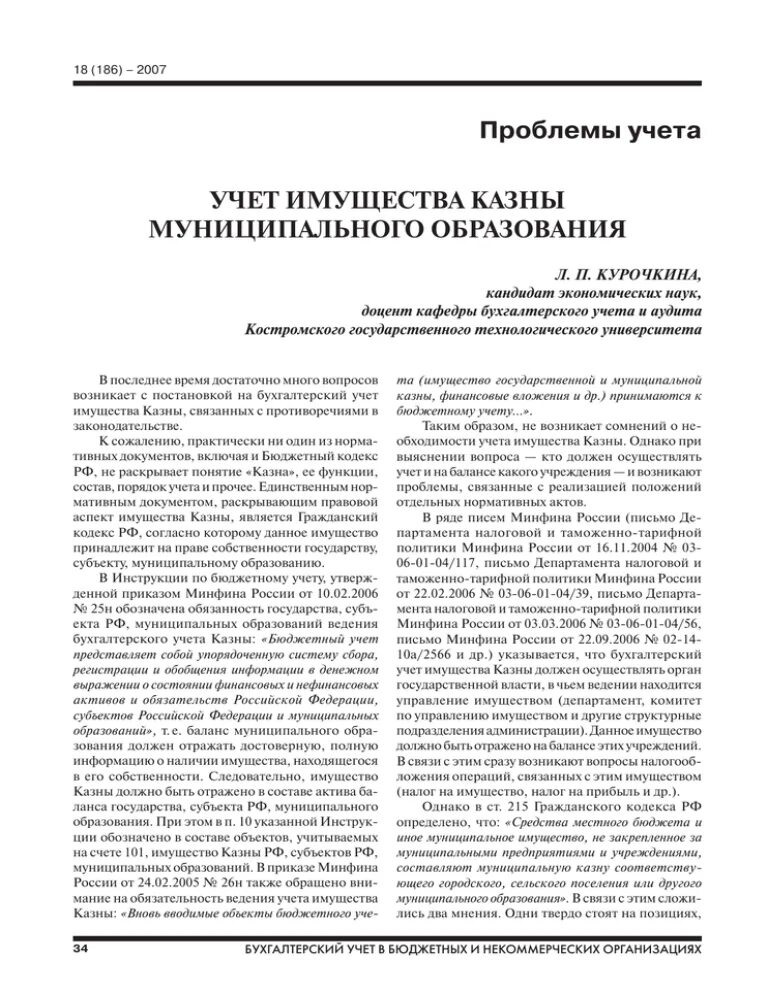 18 (186) – 2007

Проблемы учета

УЧЕТ ИМУЩЕСТВА КАЗНЫ МУНИЦИПАЛЬНОГО ОБРАЗОВАНИЯ

Л. П. КУРОЧКИНА,
кандидат экономических наук,
доцент кафедры бухгалтерского учета и аудита
Костромского государственного технологического университета

В последнее время достаточно много вопросов возникает с постановкой на бухгалтерский учет имущества Казны, связанных с противоречиями в законодательстве.

К сожалению, практически ни один из нормативных документов, включая и Бюджетный кодекс РФ, не раскрывает понятие «Казна», ее функции, состав, порядок учета и прочее. Единственным нормативным документом, раскрывающим правовой аспект имущества Казны, является Гражданский кодекс РФ, согласно которому данное имущество принадлежит на праве собственности государству, субъекту, муниципальному образованию.

В Инструкции по бюджетному учету, утвержденной приказом Минфина России от 10.02.2006 № 25н обозначена обязанность государства, субъекта РФ, муниципальных образований ведения бухгалтерского учета Казны: «Бюджетный учет представляет собой упорядоченную систему сбора, регистрации и обобщения информации в денежном выражении о состоянии финансовых и нефинансовых активов и обязательств Российской Федерации, субъектов Российской Федерации и муниципальных образований», т. е. баланс муниципального образования должен отражать достоверную, полную информацию о наличии имущества, находящегося в его собственности. Следовательно, имущество Казны должно быть отражено в составе актива баланса государства, субъекта РФ, муниципального образования. При этом в п. 10 указанной Инструкции обозначено в составе объектов, учитываемых на счете 101, имущество Казны РФ, субъектов РФ, муниципальных образований. В приказе Минфина России от 24.02.2005 № 26н также обращено внимание на обязательность ведения учета имущества Казны: «Вновь вводимые объекты бюджетного учета (имущество государственной и муниципальной казны, финансовые вложения и др.) принимаются к бюджетному учету...».

Таким образом, не возникает сомнений о необходимости учета имущества Казны. Однако при выяснении вопроса — кто должен осуществлять учет и на балансе какого учреждения — и возникают проблемы, связанные с реализацией положений отдельных нормативных актов.

В ряде писем Минфина России (письмо Департамента налоговой и таможенно-тарифной политики Минфина России от 16.11.2004 № 03-06-01-04/117, письмо Департамента налоговой и таможенно-тарифной политики Минфина России от 22.02.2006 № 03-06-01-04/39, письмо Департамента налоговой и таможенно-тарифной политики Минфина России от 03.03.2006 № 03-06-01-04/56, письмо Минфина России от 22.09.2006 № 02-14-10а/2566 и др.) указывается, что бухгалтерский учет имущества Казны должен осуществлять орган государственной власти, в чьем ведении находится управление имуществом (департамент, комитет по управлению имуществом и другие структурные подразделения администрации). Данное имущество должно быть отражено на балансе этих учреждений. В связи с этим сразу возникают вопросы налогообложения операций, связанных с этим имуществом (налог на имущество, налог на прибыль и др.).

Однако в ст. 215 Гражданского кодекса РФ определено, что: «Средства местного бюджета и иное муниципальное имущество, не закрепленное за муниципальными предприятиями и учреждениями, составляют муниципальную казну соответствующего городского, сельского поселения или другого муниципального образования». В связи с этим сложились два мнения. Одни твердо стоят на позициях,

34 БУХГАЛТЕРСКИЙ УЧЕТ В БЮДЖЕТНЫХ И НЕКОММЕРЧЕСКИХ ОРГАНИЗАЦИЯХ